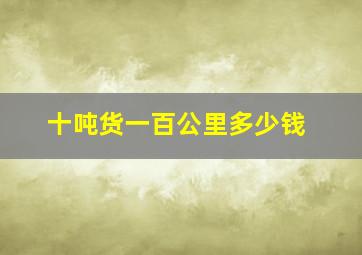 十吨货一百公里多少钱